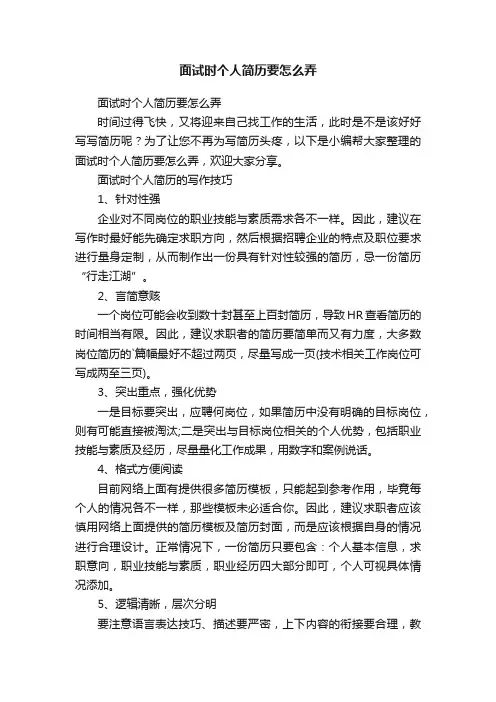 面试时个人简历要怎么弄

面试时个人简历要怎么弄

时间过得飞快，又将迎来自己找工作的生活，此时是不是该好好写写简历呢？为了让您不再为写简历头疼，以下是小编帮大家整理的面试时个人简历要怎么弄，欢迎大家分享。

面试时个人简历的写作技巧

1、针对性强

企业对不同岗位的职业技能与素质需求各不一样。因此，建议在写作时最好能先确定求职方向，然后根据招聘企业的特点及职位要求进行量身定制，从而制作出一份具有针对性较强的简历，忌一份简历“行走江湖”。

2、言简意赅

一个岗位可能会收到数十封甚至上百封简历，导致HR查看简历的时间相当有限。因此，建议求职者的简历要简单而又有力度，大多数岗位简历的`篇幅最好不超过两页，尽量写成一页(技术相关工作岗位可写成两至三页)。

3、突出重点，强化优势

一是目标要突出，应聘何岗位，如果简历中没有明确的目标岗位，则有可能直接被淘汰;二是突出与目标岗位相关的个人优势，包括职业技能与素质及经历，尽量量化工作成果，用数字和案例说话。

4、格式方便阅读

目前网络上面有提供很多简历模板，只能起到参考作用，毕竟每个人的情况各不一样，那些模板未必适合你。因此，建议求职者应该慎用网络上面提供的简历模板及简历封面，而是应该根据自身的情况进行合理设计。正常情况下，一份简历只要包含：个人基本信息，求职意向，职业技能与素质，职业经历四大部分即可，个人可视具体情况添加。

5、逻辑清晰，层次分明

要注意语言表达技巧、描述要严密，上下内容的衔接要合理，教